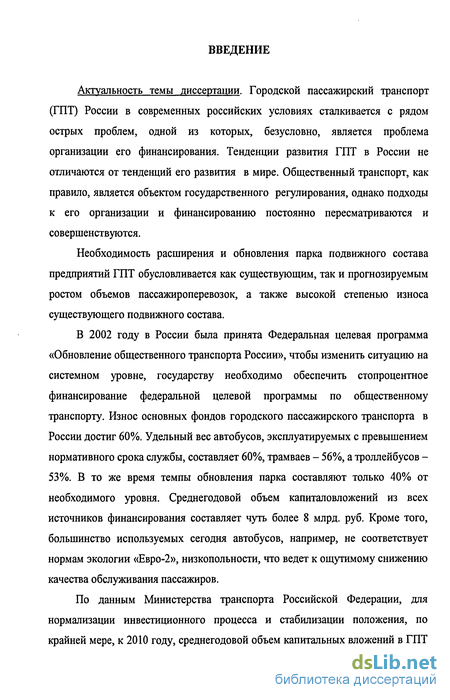 ВВЕДЕНИЕ

Актуальность темы диссертации. Городской пассажирский транспорт (ГПТ) России в современных российских условиях сталкивается с рядом острых проблем, одной из которых, безусловно, является проблема организации его финансирования. Тенденции развития ГПТ в России не отличаются от тенденций его развития в мире. Общественный транспорт, как правило, является объектом государственного регулирования, однако подходы к его организации и финансированию постоянно пересматриваются и совершенствуются.

Необходимость расширения и обновления парка подвижного состава предприятий ГПТ обусловливается как существующим, так и прогнозируемым ростом объемов пассажироперевозок, а также высокой степенью износа существующего подвижного состава.

В 2002 году в России была принята Федеральная целевая программа «Обновление общественного транспорта России», чтобы изменить ситуацию на системном уровне, государству необходимо обеспечить стопроцентное финансирование федеральной целевой программы по общественному транспорту. Износ основных фондов городского пассажирского транспорта в России достиг 60%. Удельный вес автобусов, эксплуатируемых с превышением нормативного срока службы, составляет 60%, трамваев – 56%, а троллейбусов – 53%. В то же время темпы обновления парка составляют только 40% от необходимого уровня. Среднегодовой объем капиталовложений из всех источников финансирования составляет чуть более 8 млрд. руб. Кроме того, большинство используемых сегодня автобусов, например, не соответствует нормам экологии «Евро-2», низкопольности, что ведет к ощутимому снижению качества обслуживания пассажиров.

По данным Министерства транспорта Российской Федерации, для нормализации инвестиционного процесса и стабилизации положения, по крайней мере, к 2010 году, среднегодовой объем капитальных вложений в ГПТ

dsLib.net
библиотека диссертаций